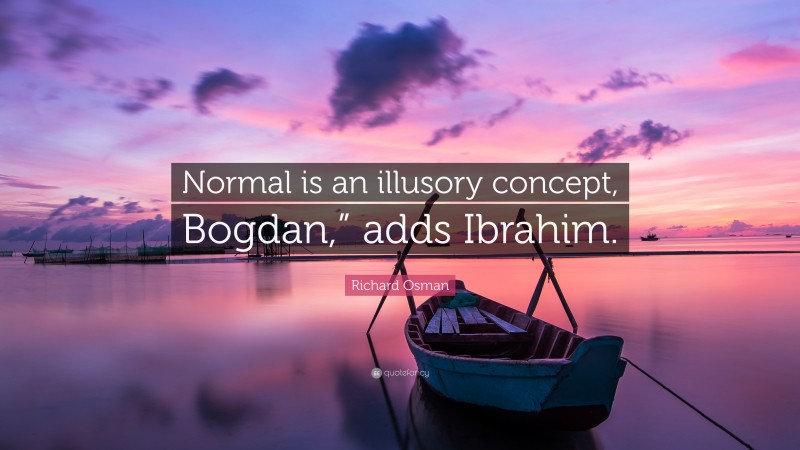 Normal is an illusory concept, Bogdan,” adds Ibrahim.

Richard Osman

quotefancy